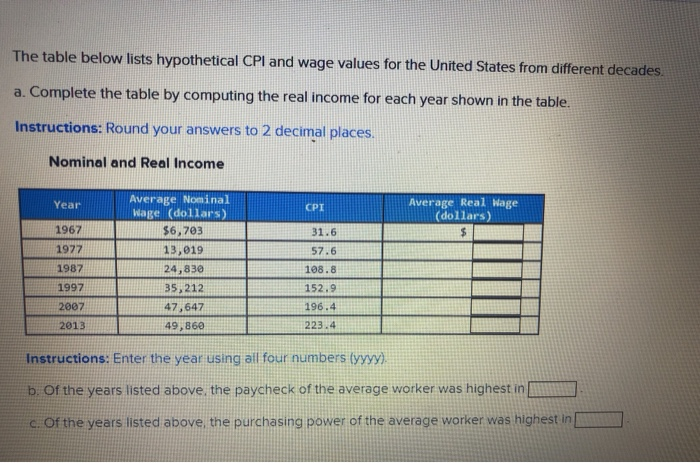 The table below lists hypothetical CPI and wage values for the United States from different decades.

a. Complete the table by computing the real income for each year shown in the table.

Instructions: Round your answers to 2 decimal places.

Nominal and Real Income

| Year | Average Nominal Wage (dollars) | CPI | Average Real Wage (dollars) |
|---|---|---|---|
| 1967 | $6,703 | 31.6 | $ |
| 1977 | 13,019 | 57.6 | |
| 1987 | 24,830 | 108.8 | |
| 1997 | 35,212 | 152.9 | |
| 2007 | 47,647 | 196.4 | |
| 2013 | 49,860 | 223.4 | |

Instructions: Enter the year using all four numbers (yyyy).

b. Of the years listed above, the paycheck of the average worker was highest in .

c. Of the years listed above, the purchasing power of the average worker was highest in .